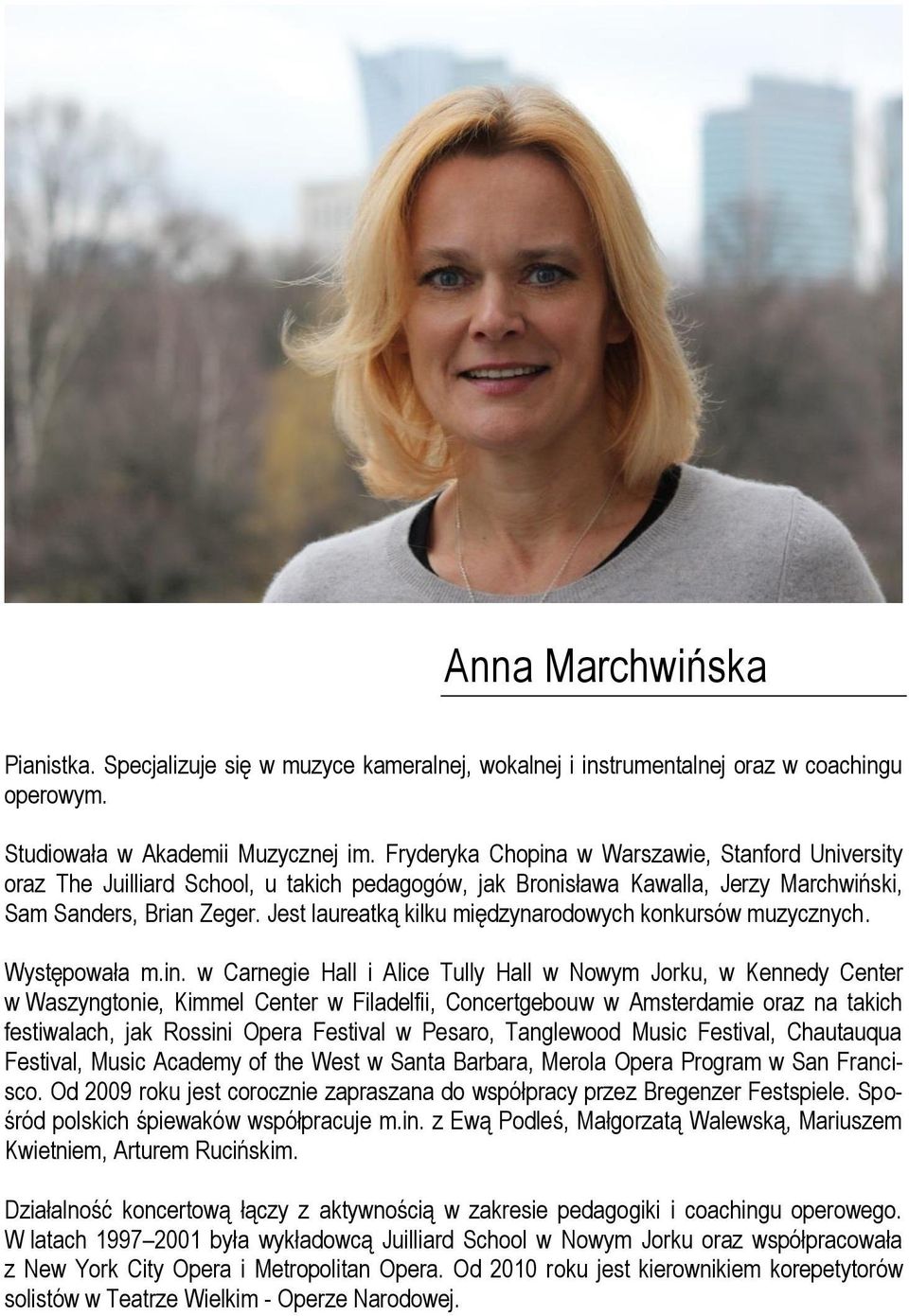 Anna Marchwińska

Pianistka. Specjalizuje się w muzyce kameralnej, wokalnej i instrumentalnej oraz w coachingu operowym.

Studiowała w Akademii Muzycznej im. Fryderyka Chopina w Warszawie, Stanford University oraz The Juilliard School, u takich pedagogów, jak Bronisława Kawalla, Jerzy Marchwiński, Sam Sanders, Brian Zeger. Jest laureatką kilku międzynarodowych konkursów muzycznych.

Występowała m.in. w Carnegie Hall i Alice Tully Hall w Nowym Jorku, w Kennedy Center w Waszyngtonie, Kimmel Center w Filadelfii, Concertgebouw w Amsterdamie oraz na takich festiwalach, jak Rossini Opera Festival w Pesaro, Tanglewood Music Festival, Chautauqua Festival, Music Academy of the West w Santa Barbara, Merola Opera Program w San Francisco. Od 2009 roku jest corocznie zapraszana do współpracy przez Bregenzer Festspiele. Spośród polskich śpiewaków współpracuje m.in. z Ewą Podleś, Małgorzatą Walewską, Mariuszem Kwietniem, Arturem Rucińskim.

Działalność koncertową łączy z aktywnością w zakresie pedagogiki i coachingu operowego. W latach 1997–2001 była wykładowcą Juilliard School w Nowym Jorku oraz współpracowała z New York City Opera i Metropolitan Opera. Od 2010 roku jest kierownikiem korepetytorów solistów w Teatrze Wielkim - Operze Narodowej.